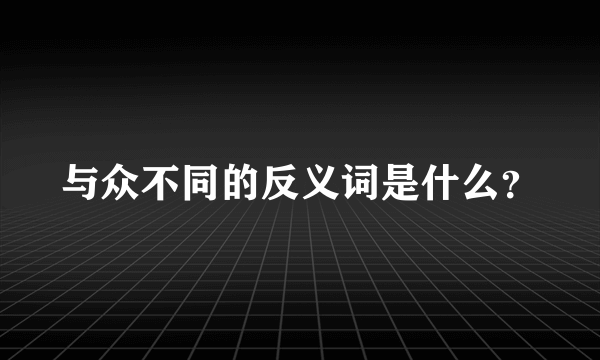 与众不同的反义词是什么?